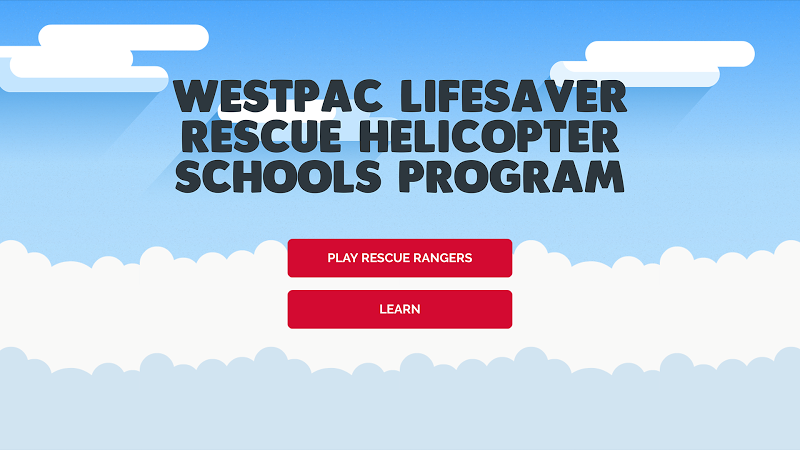 WESTPAC LIFESAVER RESCUE HELICOPTER SCHOOLS PROGRAM

PLAY RESCUE RANGERS

LEARN